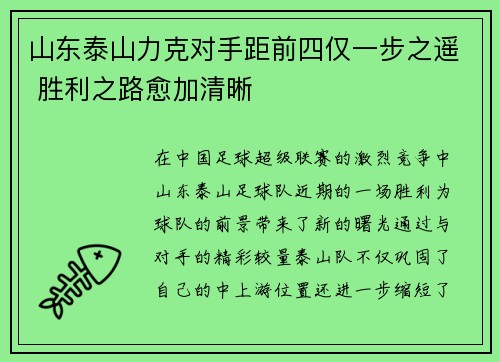 山东泰山力克对手距前四仅一步之遥 胜利之路愈加清晰

在中国足球超级联赛的激烈竞争中山东泰山足球队近期的一场胜利为球队的前景带来了新的曙光通过与对手的精彩较量泰山队不仅巩固了自己的中上游位置还进一步缩短了